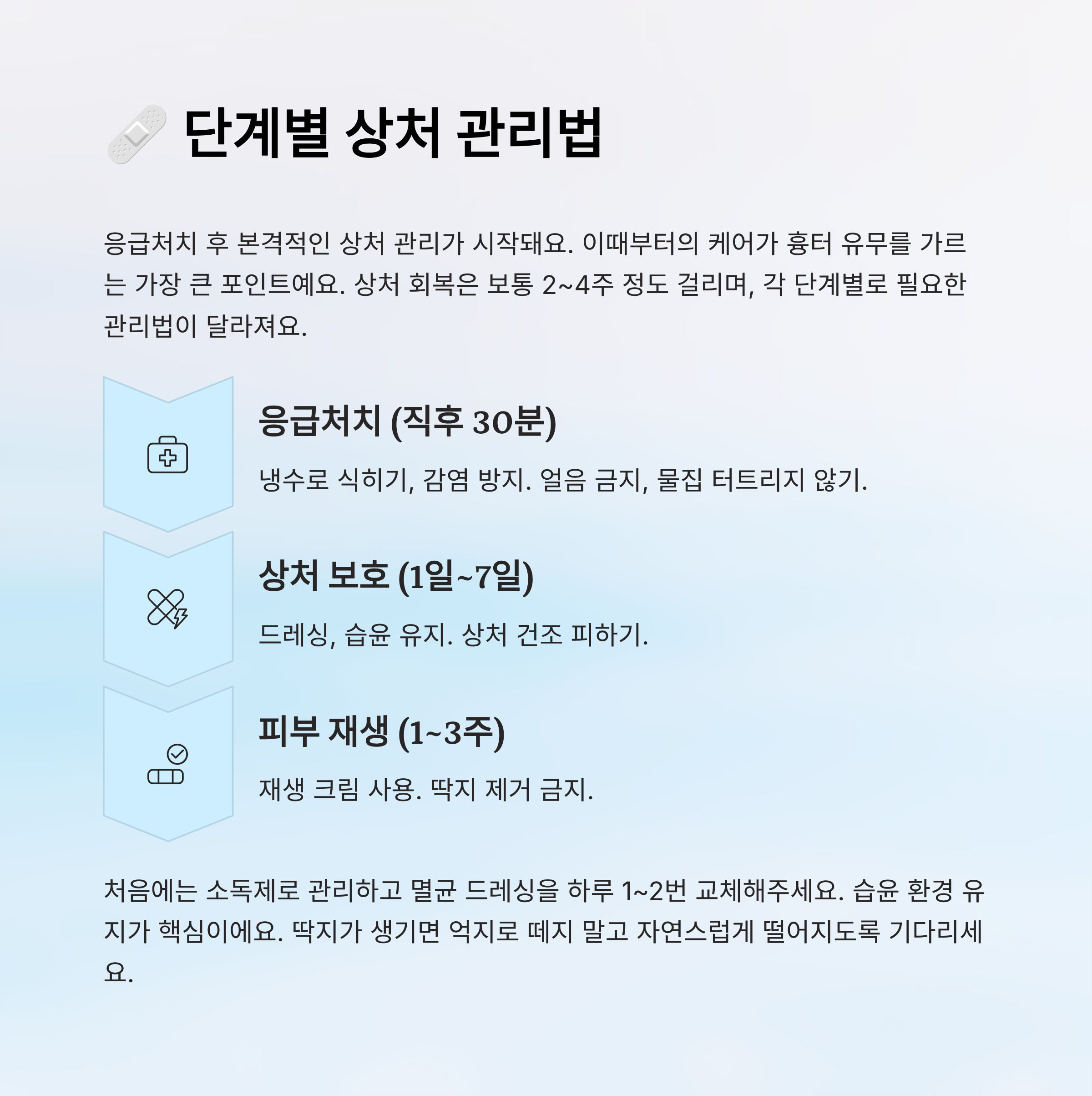 단계별 상처 관리법

응급처치 후 본격적인 상처 관리가 시작돼요. 이때부터의 케어가 흉터 유무를 가르는 가장 큰 포인트예요. 상처 회복은 보통 2~4주 정도 걸리며, 각 단계별로 필요한 관리법이 달라져요.

응급처치 (직후 30분)

냉수로 식히기, 감염 방지. 얼음 금지, 물집 터트리지 않기.

상처 보호 (1일~7일)

드레싱, 습윤 유지. 상처 건조 피하기.

피부 재생 (1~3주)

재생 크림 사용. 딱지 제거 금지.

처음에는 소독제로 관리하고 멸균 드레싱을 하루 1~2번 교체해주세요. 습윤 환경 유지가 핵심이에요. 딱지가 생기면 억지로 떼지 말고 자연스럽게 떨어지도록 기다리세요.